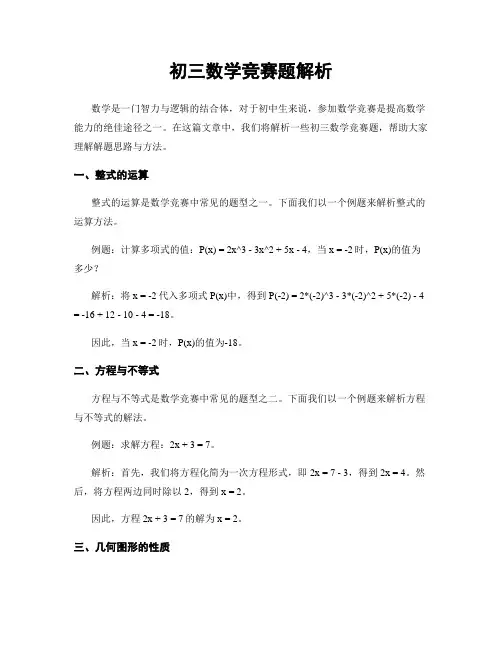 初三数学竞赛题解析

数学是一门智力与逻辑的结合体，对于初中生来说，参加数学竞赛是提高数学能力的绝佳途径之一。在这篇文章中，我们将解析一些初三数学竞赛题，帮助大家理解解题思路与方法。

一、整式的运算

整式的运算是数学竞赛中常见的题型之一。下面我们以一个例题来解析整式的运算方法。

例题：计算多项式的值：P(x) = 2x^3 - 3x^2 + 5x - 4，当 x = -2 时，P(x)的值为多少？

解析：将 x = -2 代入多项式 P(x)中，得到 P(-2) = 2*(-2)^3 - 3*(-2)^2 + 5*(-2) - 4 = -16 + 12 - 10 - 4 = -18。

因此，当 x = -2 时，P(x)的值为-18。

二、方程与不等式

方程与不等式是数学竞赛中常见的题型之二。下面我们以一个例题来解析方程与不等式的解法。

例题：求解方程：2x + 3 = 7。

解析：首先，我们将方程化简为一次方程形式，即 2x = 7 - 3，得到 2x = 4。然后，将方程两边同时除以 2，得到 x = 2。

因此，方程 2x + 3 = 7 的解为 x = 2。

三、几何图形的性质